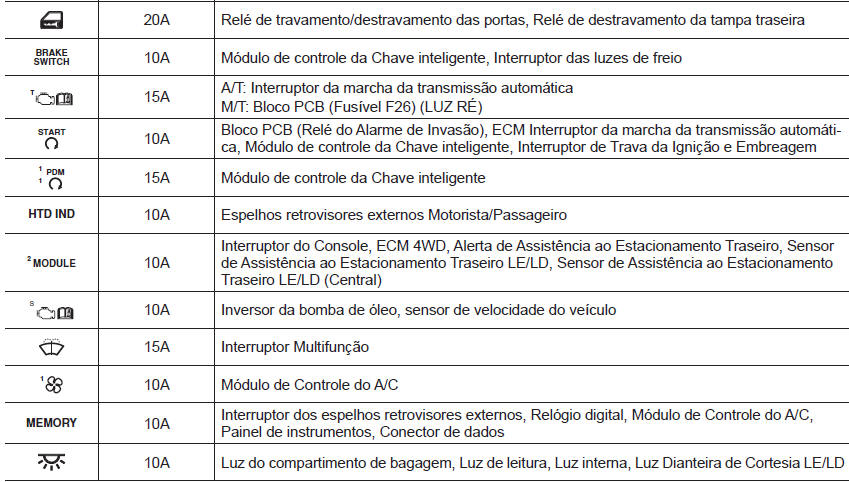 |  |  |  |
|---|---|---|
|  | 20A | Relé de travamento/destravamento das portas, Relé de destravamento da tampa traseira |
| BRAKE SWITCH | 10A | Módulo de controle da Chave inteligente, Interruptor das luzes de freio |
| T | 15A | A/T: Interruptor da marcha da transmissão automática M/T: Bloco PCB (Fusível F26) (LUZ RÉ) |
| START | 10A | Bloco PCB (Relé do Alarme de Invasão), ECM Interruptor da marcha da transmissão automática, Módulo de controle da Chave inteligente, Interruptor de Trava da Ignição e Embreagem |
| 1 PDM 1 | 15A | Módulo de controle da Chave inteligente |
| HTD IND | 10A | Espelhos retrovisores externos Motorista/Passageiro |
| 2 MODULE | 10A | Interruptor do Console, ECM 4WD, Alerta de Assistência ao Estacionamento Traseiro, Sensor de Assistência ao Estacionamento Traseiro LE/LD, Sensor de Assistência ao Estacionamento Traseiro LE/LD (Central) |
| S | 10A | Inversor da bomba de óleo, sensor de velocidade do veículo |
|  | 15A | Interruptor Multifunção |
| 1 | 10A | Módulo de Controle do A/C |
| MEMORY | 10A | Interruptor dos espelhos retrovisores externos, Relógio digital, Módulo de Controle do A/C, Painel de instrumentos, Conector de dados |
|  | 10A | Luz do compartimento de bagagem, Luz de leitura, Luz interna, Luz Dianteira de Cortesia LE/LD |